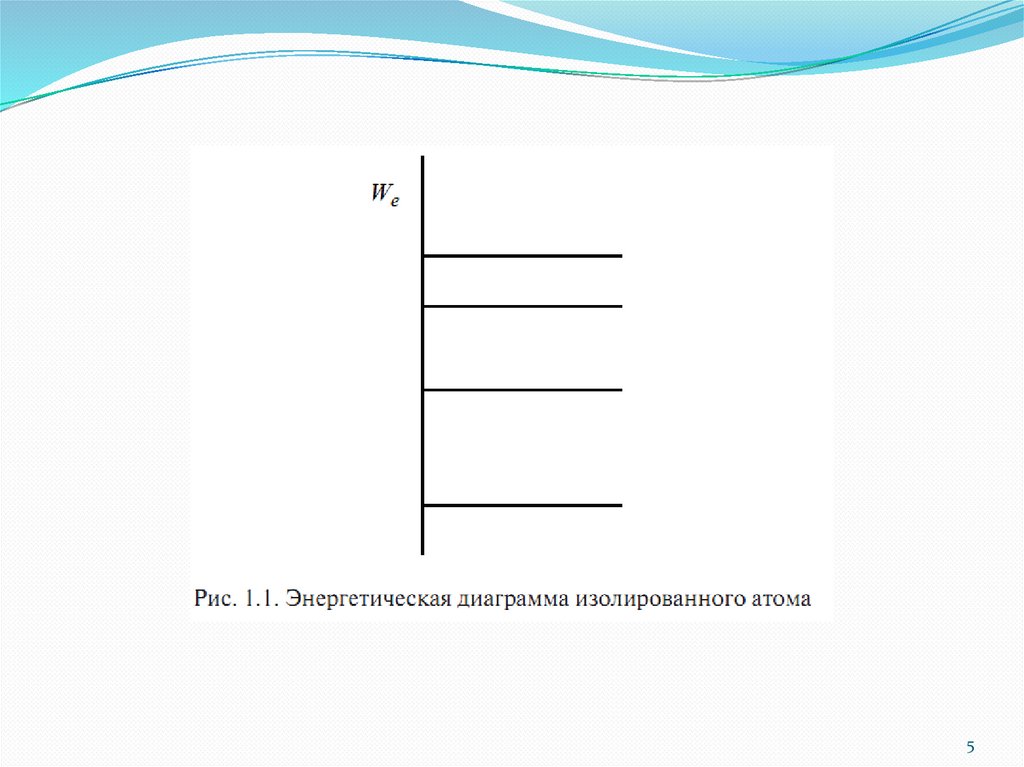 $W_e$

Рис. 1.1. Энергетическая диаграмма изолированного атома

5